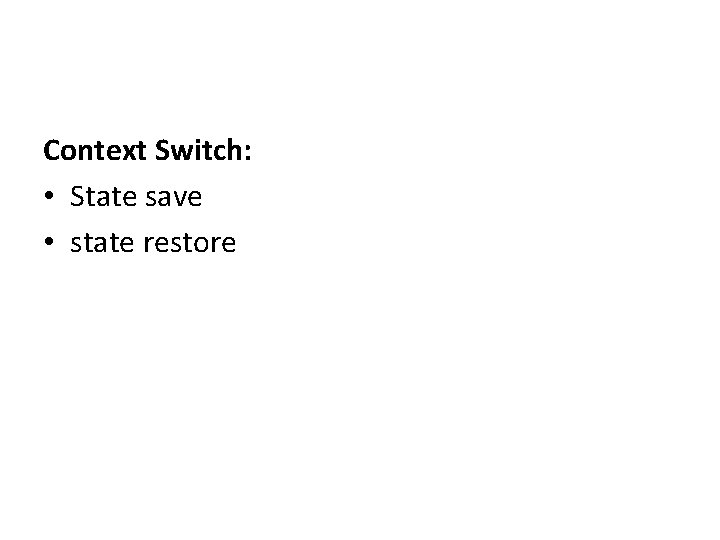 Context Switch:

• State save
• state restore